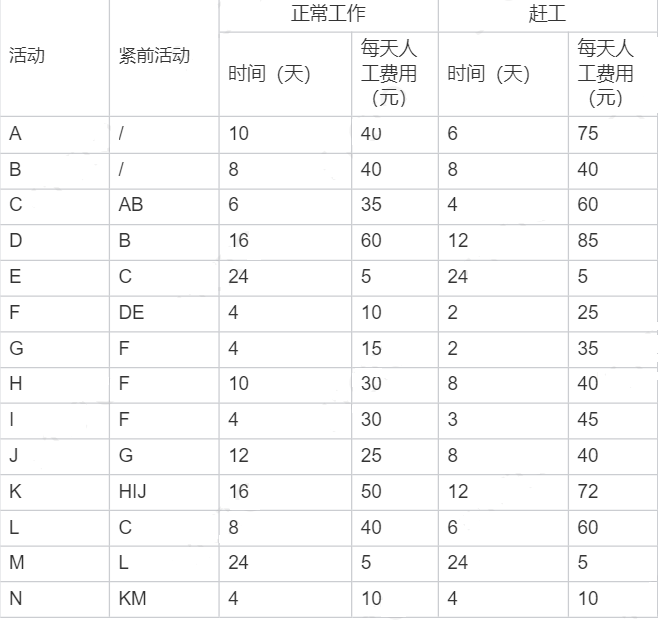 | 活动 | 紧前活动 | 正常工作 时间（天） | 正常工作 每天人工费用（元） | 赶工 时间（天） | 赶工 每天人工费用（元） |
|---|---|---|---|---|---|
| A | / | 10 | 40 | 6 | 75 |
| B | / | 8 | 40 | 8 | 40 |
| C | AB | 6 | 35 | 4 | 60 |
| D | B | 16 | 60 | 12 | 85 |
| E | C | 24 | 5 | 24 | 5 |
| F | DE | 4 | 10 | 2 | 25 |
| G | F | 4 | 15 | 2 | 35 |
| H | F | 10 | 30 | 8 | 40 |
| I | F | 4 | 30 | 3 | 45 |
| J | G | 12 | 25 | 8 | 40 |
| K | HIJ | 16 | 50 | 12 | 72 |
| L | C | 8 | 40 | 6 | 60 |
| M | L | 24 | 5 | 24 | 5 |
| N | KM | 4 | 10 | 4 | 10 |